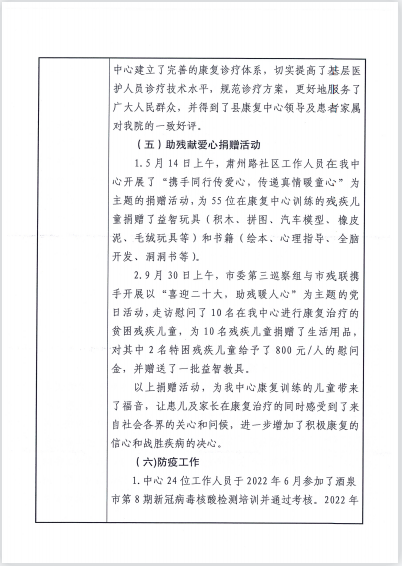 中心建立了完善的康复诊疗体系，切实提高了基层医护人员诊疗技术水平，规范诊疗方案，更好地服务了广大人民群众，并得到了县康复中心领导及患者家属对我院的一致好评。

（五）助残献爱心捐赠活动

1.5月14日上午，肃州路社区工作人员在我中心开展了“携手同行传爱心，传递真情暖童心”为主题的捐赠活动，为55位在康复中心训练的残疾儿童捐赠了益智玩具（积木、拼图、汽车模型、橡皮泥、毛绒玩具等）和书籍（绘本、心理指导、全脑开发、洞洞书等）。

2.9月30日上午，市委第三巡察组与市残联携手开展以“喜迎二十大，助残暖人心”为主题的党日活动，走访慰问了10名在我中心进行康复治疗的贫困残疾儿童，为10名残疾儿童捐赠了生活用品，对其中2名特困残疾儿童给予了800元/人的慰问金，并赠送了一批益智教具。

以上捐赠活动，为我中心康复训练的儿童带来了福音，让患儿及家长在康复治疗的同时感受到了来自社会各界的关心和问候，进一步增加了积极康复的信心和战胜疾病的决心。

（六）防疫工作

1.中心24位工作人员于2022年6月参加了酒泉市第8期新冠病毒核酸检测培训并通过考核。2022年